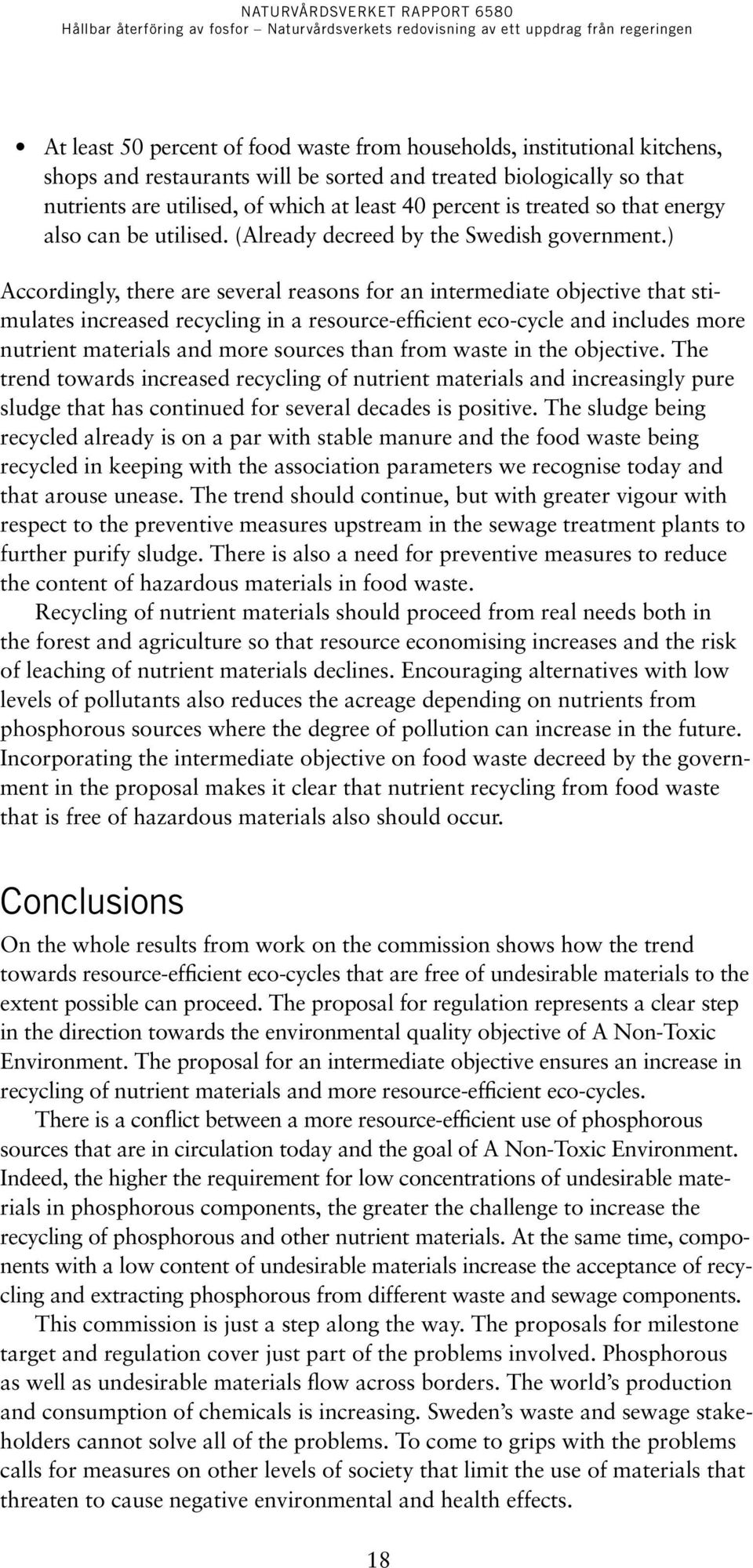 NATURVÅRDSVERKET RAPPORT 6580
Hållbar återföring av fosfor – Naturvårdsverkets redovisning av ett uppdrag från regeringen

• At least 50 percent of food waste from households, institutional kitchens, shops and restaurants will be sorted and treated biologically so that nutrients are utilised, of which at least 40 percent is treated so that energy also can be utilised. (Already decreed by the Swedish government.)

Accordingly, there are several reasons for an intermediate objective that stimulates increased recycling in a resource-efficient eco-cycle and includes more nutrient materials and more sources than from waste in the objective. The trend towards increased recycling of nutrient materials and increasingly pure sludge that has continued for several decades is positive. The sludge being recycled already is on a par with stable manure and the food waste being recycled in keeping with the association parameters we recognise today and that arouse unease. The trend should continue, but with greater vigour with respect to the preventive measures upstream in the sewage treatment plants to further purify sludge. There is also a need for preventive measures to reduce the content of hazardous materials in food waste.

Recycling of nutrient materials should proceed from real needs both in the forest and agriculture so that resource economising increases and the risk of leaching of nutrient materials declines. Encouraging alternatives with low levels of pollutants also reduces the acreage depending on nutrients from phosphorous sources where the degree of pollution can increase in the future. Incorporating the intermediate objective on food waste decreed by the government in the proposal makes it clear that nutrient recycling from food waste that is free of hazardous materials also should occur.

Conclusions

On the whole results from work on the commission shows how the trend towards resource-efficient eco-cycles that are free of undesirable materials to the extent possible can proceed. The proposal for regulation represents a clear step in the direction towards the environmental quality objective of A Non-Toxic Environment. The proposal for an intermediate objective ensures an increase in recycling of nutrient materials and more resource-efficient eco-cycles.

There is a conflict between a more resource-efficient use of phosphorous sources that are in circulation today and the goal of A Non-Toxic Environment. Indeed, the higher the requirement for low concentrations of undesirable materials in phosphorous components, the greater the challenge to increase the recycling of phosphorous and other nutrient materials. At the same time, components with a low content of undesirable materials increase the acceptance of recycling and extracting phosphorous from different waste and sewage components.

This commission is just a step along the way. The proposals for milestone target and regulation cover just part of the problems involved. Phosphorous as well as undesirable materials flow across borders. The world's production and consumption of chemicals is increasing. Sweden's waste and sewage stakeholders cannot solve all of the problems. To come to grips with the problems calls for measures on other levels of society that limit the use of materials that threaten to cause negative environmental and health effects.

18